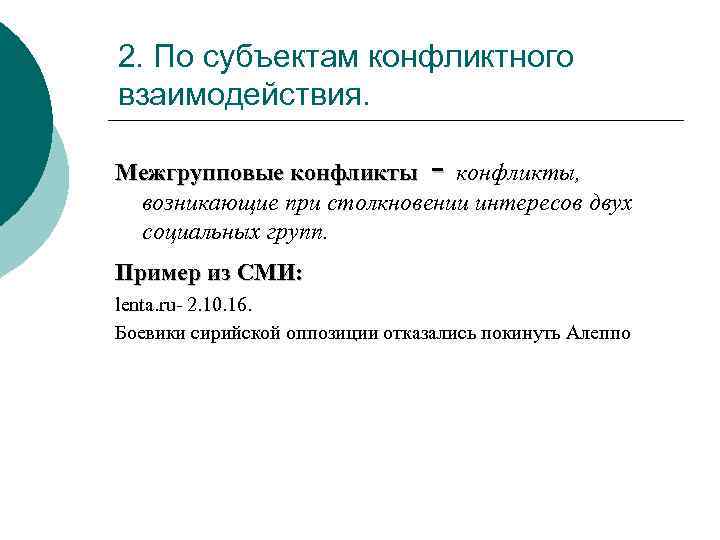 2. По субъектам конфликтного взаимодействия.

Межгрупповые конфликты - конфликты, возникающие при столкновении интересов двух социальных групп.

Пример из СМИ:

lenta.ru- 2.10.16.

Боевики сирийской оппозиции отказались покинуть Алеппо